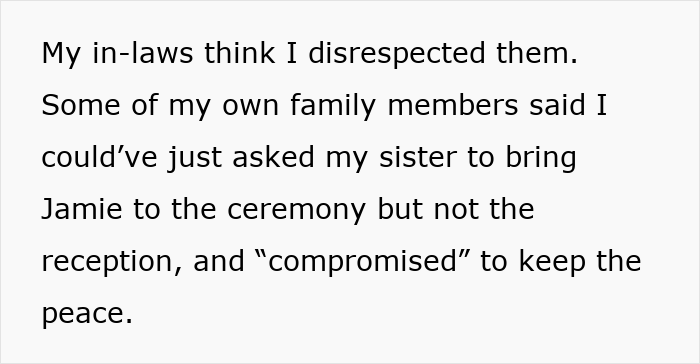 My in-laws think I disrespected them. Some of my own family members said I could’ve just asked my sister to bring Jamie to the ceremony but not the reception, and “compromised” to keep the peace.